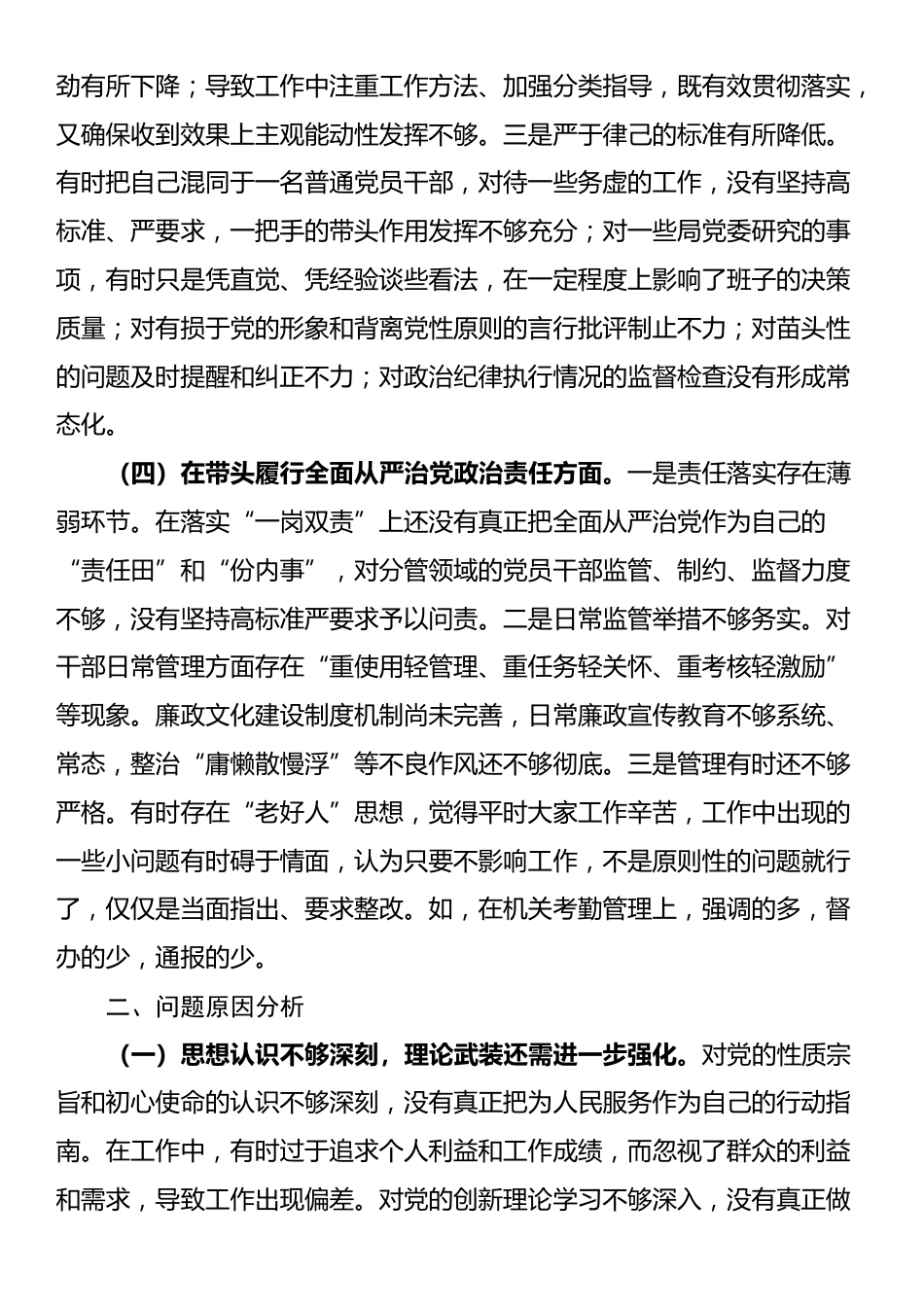 劲有所下降；导致工作中注重工作方法、加强分类指导，既有效贯彻落实，又确保收到效果上主观能动性发挥不够。三是严于律己的标准有所降低。有时把自己混同于一名普通党员干部，对待一些务虚的工作，没有坚持高标准、严要求，一把手的带头作用发挥不够充分；对一些局党委研究的事项，有时只是凭直觉、凭经验谈些看法，在一定程度上影响了班子的决策质量；对有损于党的形象和背离党性原则的言行批评制止不力；对苗头性的问题及时提醒和纠正不力；对政治纪律执行情况的监督检查没有形成常态化。

（四）在带头履行全面从严治党政治责任方面。一是责任落实存在薄弱环节。在落实“一岗双责”上还没有真正把全面从严治党作为自己的“责任田”和“份内事”，对分管领域的党员干部监管、制约、监督力度不够，没有坚持高标准严要求予以问责。二是日常监管举措不够务实。对干部日常管理方面存在“重使用轻管理、重任务轻关怀、重考核轻激励”等现象。廉政文化建设制度机制尚未完善，日常廉政宣传教育不够系统、常态，整治“庸懒散慢浮”等不良作风还不够彻底。三是管理有时还不够严格。有时存在“老好人”思想，觉得平时大家工作辛苦，工作中出现的一些小问题有时碍于情面，认为只要不影响工作，不是原则性的问题就行了，仅仅是当面指出、要求整改。如，在机关考勤管理上，强调的多，督办的少，通报的少。

二、问题原因分析

（一）思想认识不够深刻，理论武装还需进一步强化。对党的性质宗旨和初心使命的认识不够深刻，没有真正把为人民服务作为自己的行动指南。在工作中，有时过于追求个人利益和工作成绩，而忽视了群众的利益和需求，导致工作出现偏差。对党的创新理论学习不够深入，没有真正做